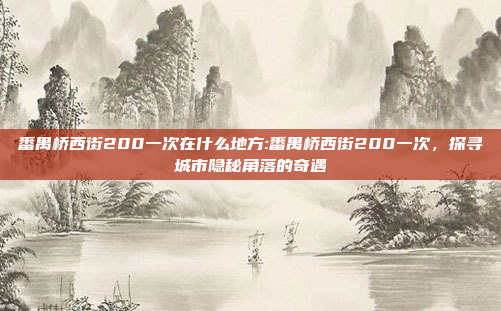 番禺桥西街200一次在什么地方:番禺桥西街200一次，探寻城市隐秘角落的奇遇